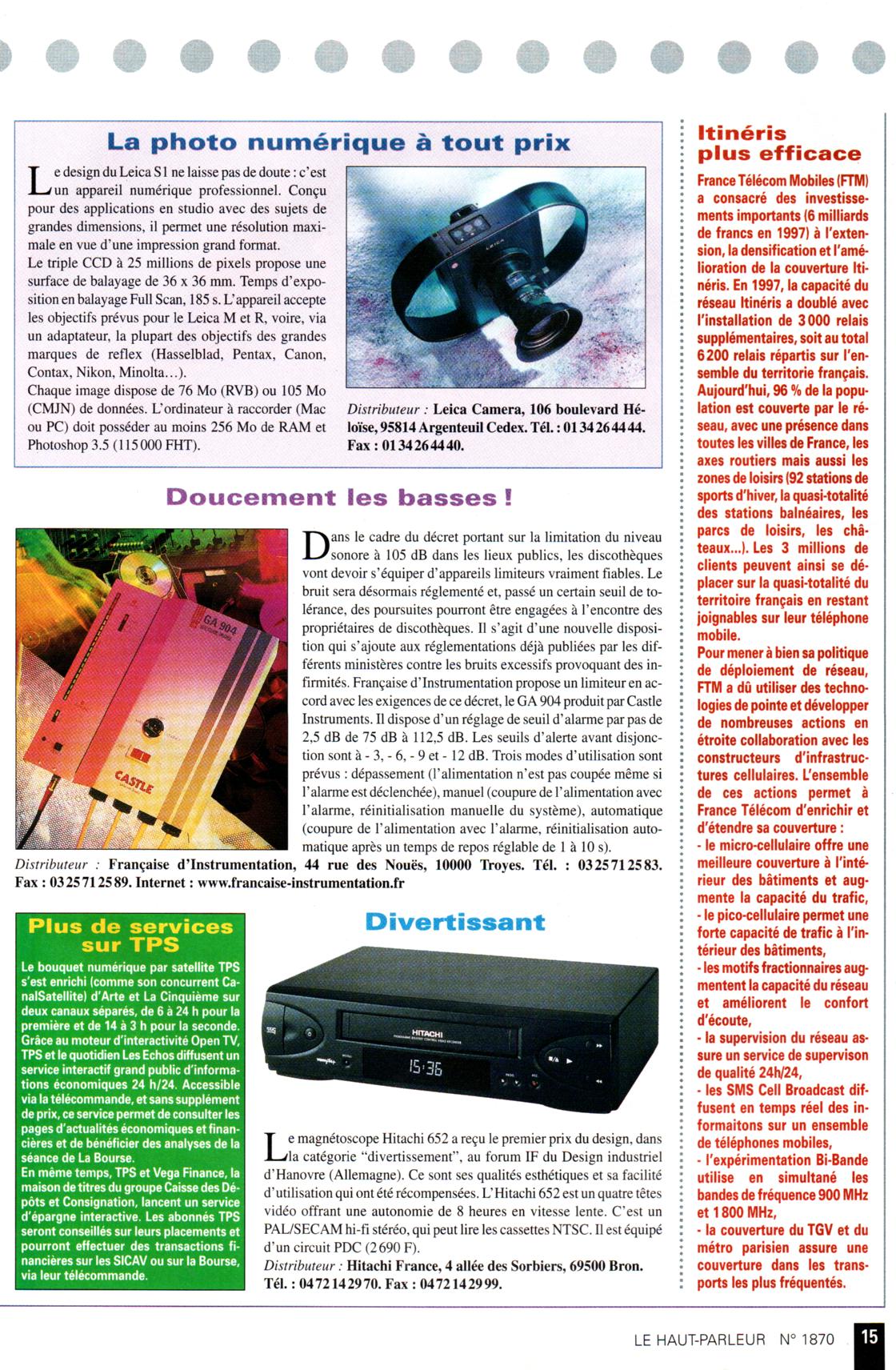 La photo numérique à tout prix

Le design du Leica S1 ne laisse pas de doute : c'est un appareil numérique professionnel. Conçu pour des applications en studio avec des sujets de grandes dimensions, il permet une résolution maximale en vue d'une impression grand format.
Le triple CCD à 25 millions de pixels propose une surface de balayage de 36 x 36 mm. Temps d'exposition en balayage Full Scan, 185 s. L'appareil accepte les objectifs prévus pour le Leica M et R, voire, via un adaptateur, la plupart des objectifs des grandes marques de reflex (Hasselblad, Pentax, Canon, Contax, Nikon, Minolta…).
Chaque image dispose de 76 Mo (RVB) ou 105 Mo (CMJN) de données. L'ordinateur à raccorder (Mac ou PC) doit posséder au moins 256 Mo de RAM et Photoshop 3.5 (115 000 FHT).

LEICA

Distributeur : Leica Camera, 106 boulevard Héloïse, 95814 Argenteuil Cedex. Tél. : 01 34 26 44 44. Fax : 01 34 26 44 40.

Doucement les basses !

GA 904
CASTLE

Dans le cadre du décret portant sur la limitation du niveau sonore à 105 dB dans les lieux publics, les discothèques vont devoir s'équiper d'appareils limiteurs vraiment fiables. Le bruit sera désormais réglementé et, passé un certain seuil de tolérance, des poursuites pourront être engagées à l'encontre des propriétaires de discothèques. Il s'agit d'une nouvelle disposition qui s'ajoute aux réglementations déjà publiées par les différents ministères contre les bruits excessifs provoquant des infirmités. Française d'Instrumentation propose un limiteur en accord avec les exigences de ce décret, le GA 904 produit par Castle Instruments. Il dispose d'un réglage de seuil d'alarme par pas de 2,5 dB de 75 dB à 112,5 dB. Les seuils d'alerte avant disjonction sont à - 3, - 6, - 9 et - 12 dB. Trois modes d'utilisation sont prévus : dépassement (l'alimentation n'est pas coupée même si l'alarme est déclenchée), manuel (coupure de l'alimentation avec l'alarme, réinitialisation manuelle du système), automatique (coupure de l'alimentation avec l'alarme, réinitialisation automatique après un temps de repos réglable de 1 à 10 s).
Distributeur : Française d'Instrumentation, 44 rue des Nouës, 10000 Troyes. Tél. : 03 25 71 25 83. Fax : 03 25 71 25 89. Internet : www.francaise-instrumentation.fr

Plus de services sur TPS

Le bouquet numérique par satellite TPS s'est enrichi (comme son concurrent CanalSatellite) d'Arte et La Cinquième sur deux canaux séparés, de 6 à 24 h pour la première et de 14 à 3 h pour la seconde. Grâce au moteur d'interactivité Open TV, TPS et le quotidien Les Echos diffusent un service interactif grand public d'informations économiques 24 h/24. Accessible via la télécommande, et sans supplément de prix, ce service permet de consulter les pages d'actualités économiques et financières et de bénéficier des analyses de la séance de La Bourse.
En même temps, TPS et Vega Finance, la maison de titres du groupe Caisse des Dépôts et Consignation, lancent un service d'épargne interactive. Les abonnés TPS seront conseillés sur leurs placements et pourront effectuer des transactions financières sur les SICAV ou sur la Bourse, via leur télécommande.

Divertissant

HITACHI
15:36

Le magnétoscope Hitachi 652 a reçu le premier prix du design, dans la catégorie "divertissement", au forum IF du Design industriel d'Hanovre (Allemagne). Ce sont ses qualités esthétiques et sa facilité d'utilisation qui ont été récompensées. L'Hitachi 652 est un quatre têtes vidéo offrant une autonomie de 8 heures en vitesse lente. C'est un PAL/SECAM hi-fi stéréo, qui peut lire les cassettes NTSC. Il est équipé d'un circuit PDC (2 690 F).
Distributeur : Hitachi France, 4 allée des Sorbiers, 69500 Bron. Tél. : 04 72 14 29 70. Fax : 04 72 14 29 99.

Itinéris plus efficace

France Télécom Mobiles (FTM) a consacré des investissements importants (6 milliards de francs en 1997) à l'extension, la densification et l'amélioration de la couverture Itinéris. En 1997, la capacité du réseau Itinéris a doublé avec l'installation de 3 000 relais supplémentaires, soit au total 6 200 relais répartis sur l'ensemble du territorie français. Aujourd'hui, 96 % de la population est couverte par le réseau, avec une présence dans toutes les villes de France, les axes routiers mais aussi les zones de loisirs (92 stations de sports d'hiver, la quasi-totalité des stations balnéaires, les parcs de loisirs, les châteaux…). Les 3 millions de clients peuvent ainsi se déplacer sur la quasi-totalité du territoire français en restant joignables sur leur téléphone mobile.
Pour mener à bien sa politique de déploiement de réseau, FTM a dû utiliser des technologies de pointe et développer de nombreuses actions en étroite collaboration avec les constructeurs d'infrastructures cellulaires. L'ensemble de ces actions permet à France Télécom d'enrichir et d'étendre sa couverture :
- le micro-cellulaire offre une meilleure couverture à l'intérieur des bâtiments et augmente la capacité du trafic,
- le pico-cellulaire permet une forte capacité de trafic à l'intérieur des bâtiments,
- les motifs fractionnaires augmentent la capacité du réseau et améliorent le confort d'écoute,
- la supervision du réseau assure un service de supervison de qualité 24h/24,
- les SMS Cell Broadcast diffusent en temps réel des informaitons sur un ensemble de téléphones mobiles,
- l'expérimentation Bi-Bande utilise en simultané les bandes de fréquence 900 MHz et 1 800 MHz,
- la couverture du TGV et du métro parisien assure une couverture dans les transports les plus fréquentés.

LE HAUT-PARLEUR N° 1870 15